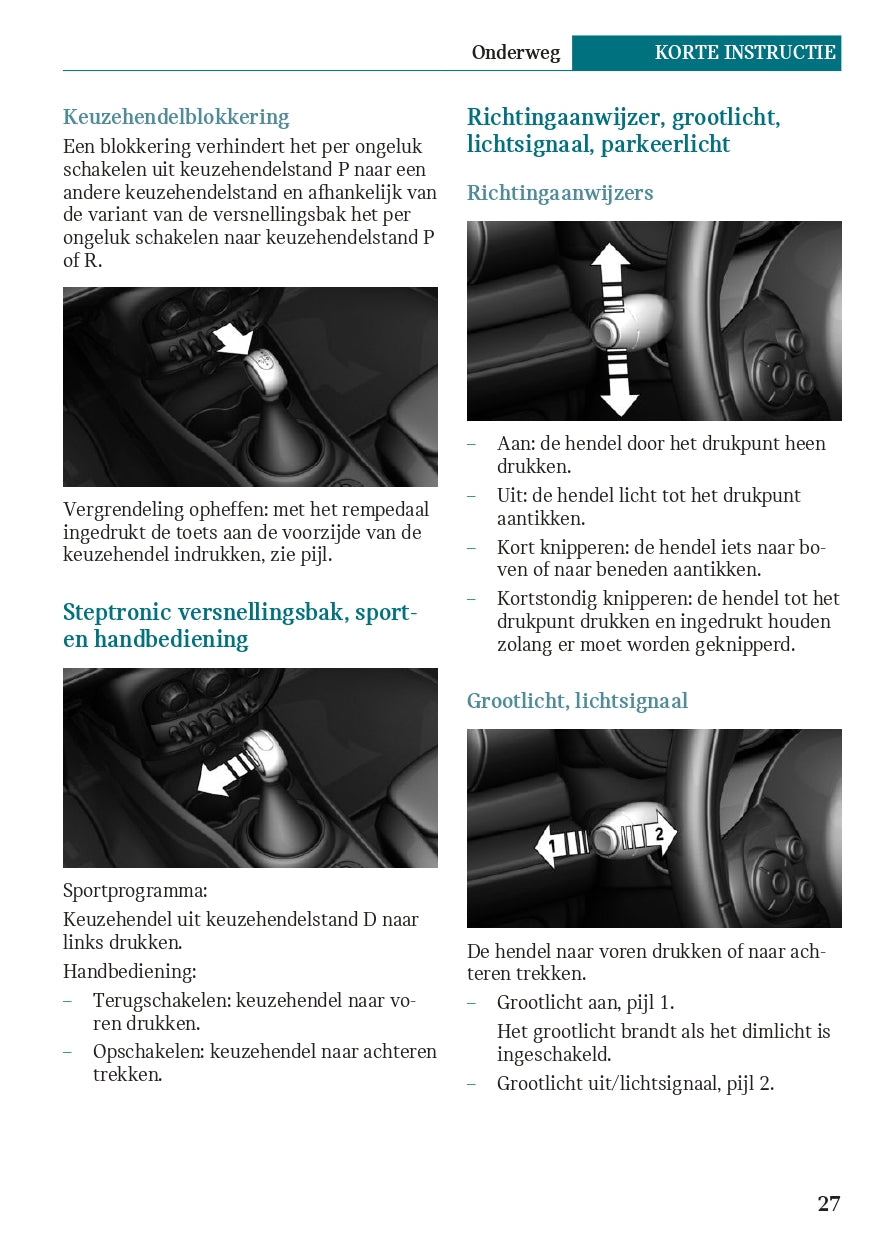 Onderweg KORTE INSTRUCTIE

Keuzehendelblokkering

Een blokkering verhindert het per ongeluk schakelen uit keuzehendelstand P naar een andere keuzehendelstand en afhankelijk van de variant van de versnellingsbak het per ongeluk schakelen naar keuzehendelstand P of R.

Vergrendeling opheffen: met het rempedaal ingedrukt de toets aan de voorzijde van de keuzehendel indrukken, zie pijl.

Steptronic versnellingsbak, sport- en handbediening

Sportprogramma:

Keuzehendel uit keuzehendelstand D naar links drukken.

Handbediening:

– Terugschakelen: keuzehendel naar voren drukken.

– Opschakelen: keuzehendel naar achteren trekken.

Richtingaanwijzer, grootlicht, lichtsignaal, parkeerlicht

Richtingaanwijzers

– Aan: de hendel door het drukpunt heen drukken.

– Uit: de hendel licht tot het drukpunt aantikken.

– Kort knipperen: de hendel iets naar boven of naar beneden aantikken.

– Kortstondig knipperen: de hendel tot het drukpunt drukken en ingedrukt houden zolang er moet worden geknipperd.

Grootlicht, lichtsignaal

1 2

De hendel naar voren drukken of naar achteren trekken.

– Grootlicht aan, pijl 1.

Het grootlicht brandt als het dimlicht is ingeschakeld.

– Grootlicht uit/lichtsignaal, pijl 2.

27